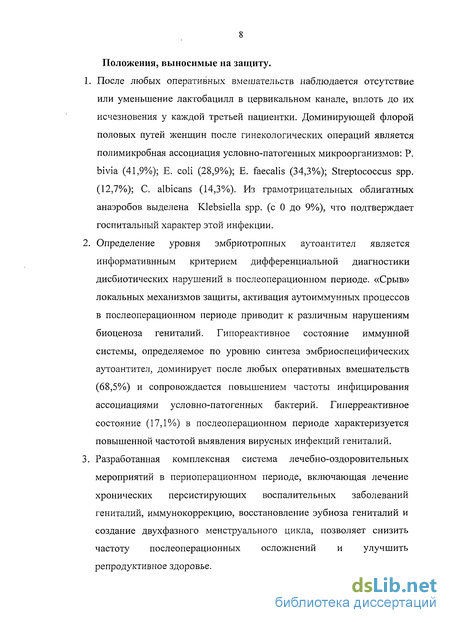 8

Положения, выносимые на защиту.

1. После любых оперативных вмешательств наблюдается отсутствие или уменьшение лактобацилл в цервикальном канале, вплоть до их исчезновения у каждой третьей пациентки. Доминирующей флорой половых путей женщин после гинекологических операций является полимикробная ассоциация условно-патогенных микроорганизмов: P. bivia (41,9%); E. coli (28,9%); E. faecalis (34,3%); Streptococcus spp. (12,7%); C. albicans (14,3%). Из грамотрицательных облигатных анаэробов выделена Klebsiella spp. (с 0 до 9%), что подтверждает госпитальный характер этой инфекции.

2. Определение уровня эмбриотропных аутоантител является информативным критерием дифференциальной диагностики дисбиотических нарушений в послеоперационном периоде. «Срыв» локальных механизмов защиты, активация аутоиммунных процессов в послеоперационном периоде приводит к различным нарушениям биоценоза гениталий. Гипореактивное состояние иммунной системы, определяемое по уровню синтеза эмбриоспецифических аутоантител, доминирует после любых оперативных вмешательств (68,5%) и сопровождается повышением частоты инфицирования ассоциациями условно-патогенных бактерий. Гиперреактивное состояние (17,1%) в послеоперационном периоде характеризуется повышенной частотой выявления вирусных инфекций гениталий.

3. Разработанная комплексная система лечебно-оздоровительных мероприятий в периоперационном периоде, включающая лечение хронических персистирующих воспалительных заболеваний гениталий, иммунокоррекцию, восстановление эубиоза гениталий и создание двухфазного менструального цикла, позволяет снизить частоту послеоперационных осложнений и улучшить репродуктивное здоровье.

dsLib.net
библиотека диссертаций